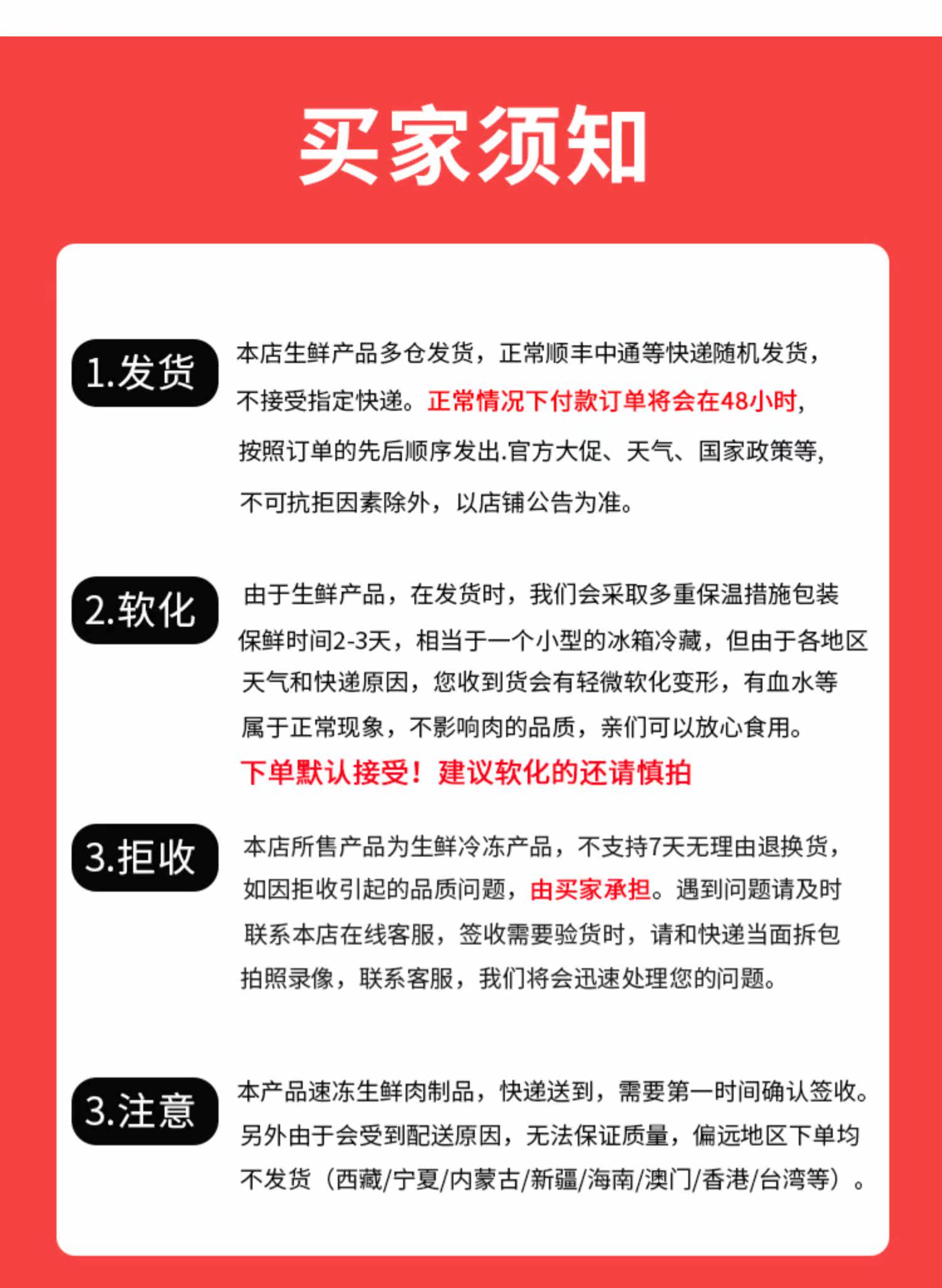 买家须知

1.发货

本店生鲜产品多仓发货，正常顺丰中通等快递随机发货，不接受指定快递。正常情况下付款订单将会在48小时，按照订单的先后顺序发出.官方大促、天气、国家政策等，不可抗拒因素除外，以店铺公告为准。

2.软化

由于生鲜产品，在发货时，我们会采取多重保温措施包装保鲜时间2-3天，相当于一个小型的冰箱冷藏，但由于各地区天气和快递原因，您收到货会有轻微软化变形，有血水等属于正常现象，不影响肉的品质，亲们可以放心食用。

下单默认接受！建议软化的还请慎拍

3.拒收

本店所售产品为生鲜冷冻产品，不支持7天无理由退换货，如因拒收引起的品质问题，由买家承担。遇到问题请及时联系本店在线客服，签收需要验货时，请和快递当面拆包拍照录像，联系客服，我们将会迅速处理您的问题。

3.注意

本产品速冻生鲜肉制品，快递送到，需要第一时间确认签收。另外由于会受到配送原因，无法保证质量，偏远地区下单均不发货（西藏/宁夏/内蒙古/新疆/海南/澳门/香港/台湾等）。